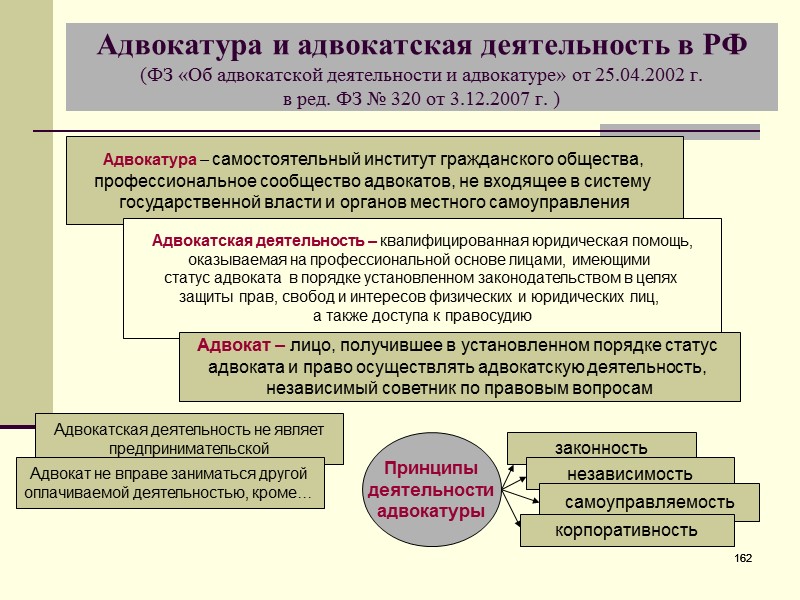 Адвокатура и адвокатская деятельность в РФ
(ФЗ «Об адвокатской деятельности и адвокатуре» от 25.04.2002 г. в ред. ФЗ № 320 от 3.12.2007 г. )

Адвокатура – самостоятельный институт гражданского общества, профессиональное сообщество адвокатов, не входящее в систему государственной власти и органов местного самоуправления

Адвокатская деятельность – квалифицированная юридическая помощь, оказываемая на профессиональной основе лицами, имеющими статус адвоката в порядке установленном законодательством в целях защиты прав, свобод и интересов физических и юридических лиц, а также доступа к правосудию

Адвокат – лицо, получившее в установленном порядке статус адвоката и право осуществлять адвокатскую деятельность, независимый советник по правовым вопросам

Адвокатская деятельность не являет предпринимательской

Адвокат не вправе заниматься другой оплачиваемой деятельностью, кроме…

Принципы деятельности адвокатуры

законность

независимость

самоуправляемость

корпоративность

162